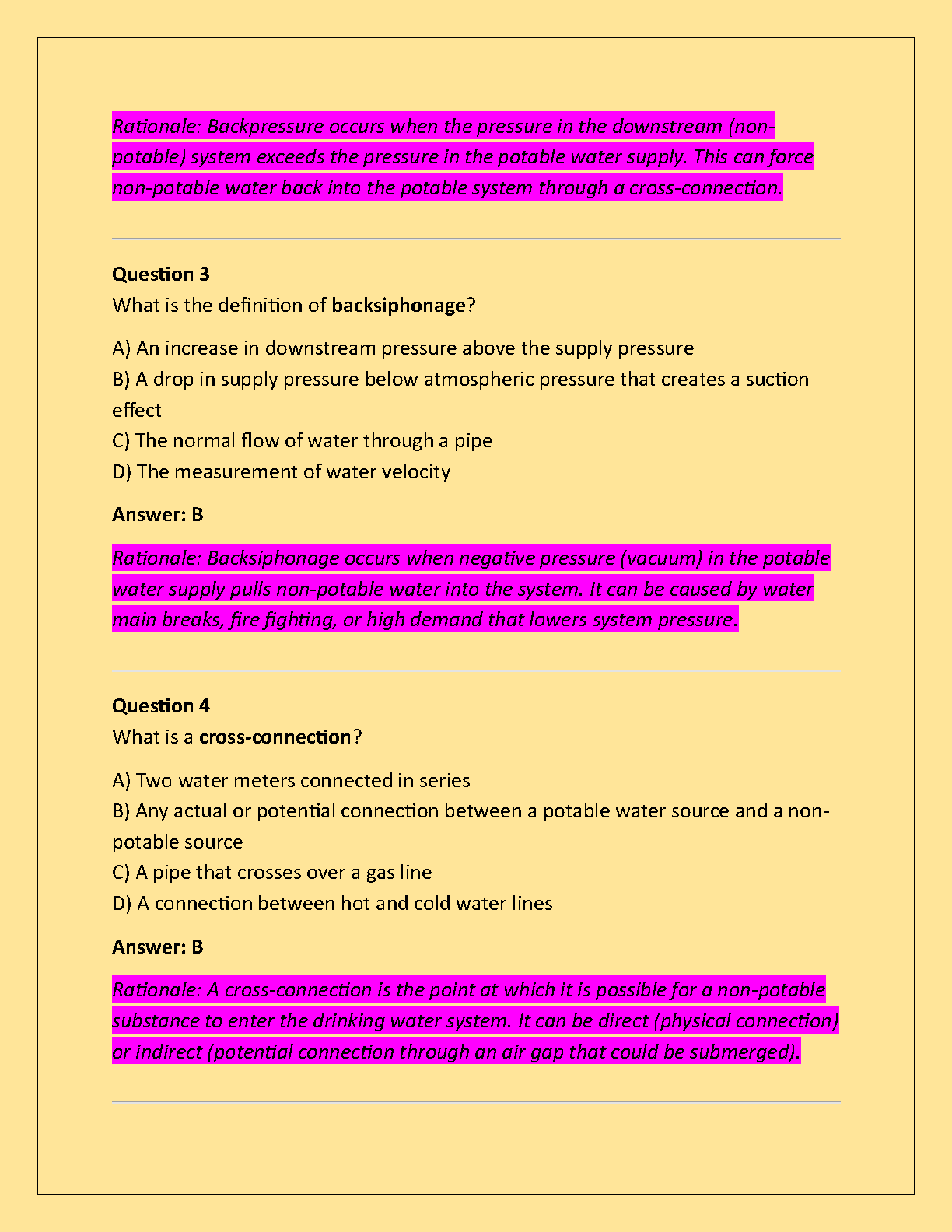 Rationale: Backpressure occurs when the pressure in the downstream (non-potable) system exceeds the pressure in the potable water supply. This can force non-potable water back into the potable system through a cross-connection.

Question 3
What is the definition of backsiphonage?

A) An increase in downstream pressure above the supply pressure
B) A drop in supply pressure below atmospheric pressure that creates a suction effect
C) The normal flow of water through a pipe
D) The measurement of water velocity

Answer: B

Rationale: Backsiphonage occurs when negative pressure (vacuum) in the potable water supply pulls non-potable water into the system. It can be caused by water main breaks, fire fighting, or high demand that lowers system pressure.

Question 4
What is a cross-connection?

A) Two water meters connected in series
B) Any actual or potential connection between a potable water source and a non-potable source
C) A pipe that crosses over a gas line
D) A connection between hot and cold water lines

Answer: B

Rationale: A cross-connection is the point at which it is possible for a non-potable substance to enter the drinking water system. It can be direct (physical connection) or indirect (potential connection through an air gap that could be submerged).